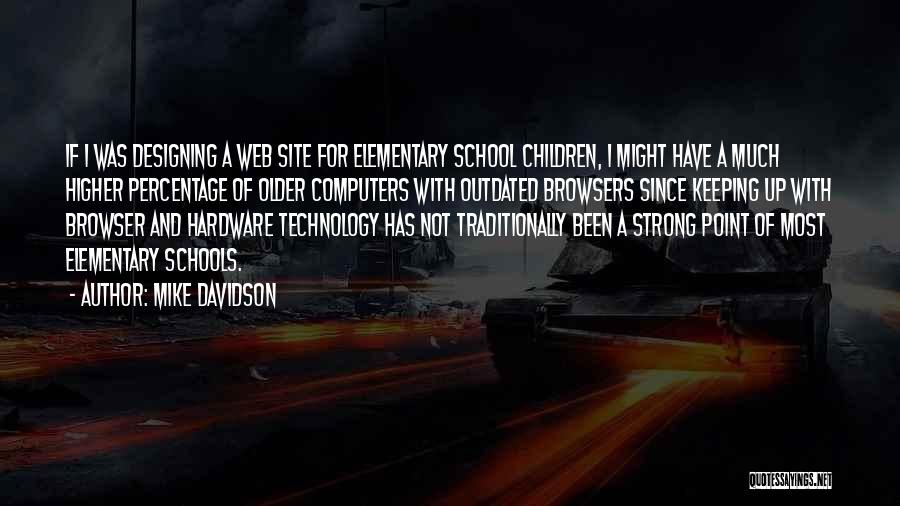 IF I WAS DESIGNING A WEB SITE FOR ELEMENTARY SCHOOL CHILDREN, I MIGHT HAVE A MUCH HIGHER PERCENTAGE OF OLDER COMPUTERS WITH OUTDATED BROWSERS SINCE KEEPING UP WITH BROWSER AND HARDWARE TECHNOLOGY HAS NOT TRADITIONALLY BEEN A STRONG POINT OF MOST ELEMENTARY SCHOOLS.

- AUTHOR: MIKE DAVIDSON

QUOTESSAYINGS.NET